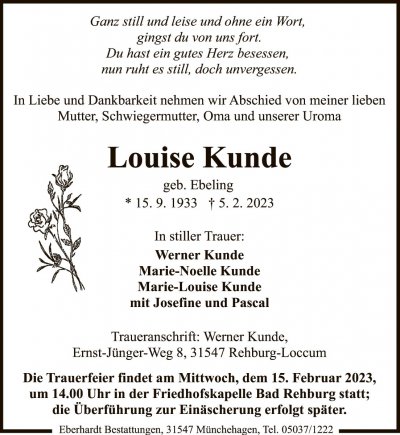 Ganz still und leise und ohne ein Wort,
gingst du von uns fort.
Du hast ein gutes Herz besessen,
nun ruht es still, doch unvergessen.

In Liebe und Dankbarkeit nehmen wir Abschied von meiner lieben Mutter, Schwiegermutter, Oma und unserer Uroma

Louise Kunde

geb. Ebeling
* 15. 9. 1933 † 5. 2. 2023

In stiller Trauer:
Werner Kunde
Marie-Noelle Kunde
Marie-Louise Kunde
mit Josefine und Pascal

Traueranschrift: Werner Kunde,
Ernst-Jünger-Weg 8, 31547 Rehburg-Loccum

Die Trauerfeier findet am Mittwoch, dem 15. Februar 2023, um 14.00 Uhr in der Friedhofskapelle Bad Rehburg statt; die Überführung zur Einäscherung erfolgt später.

Eberhardt Bestattungen, 31547 Münchehagen, Tel. 05037/1222